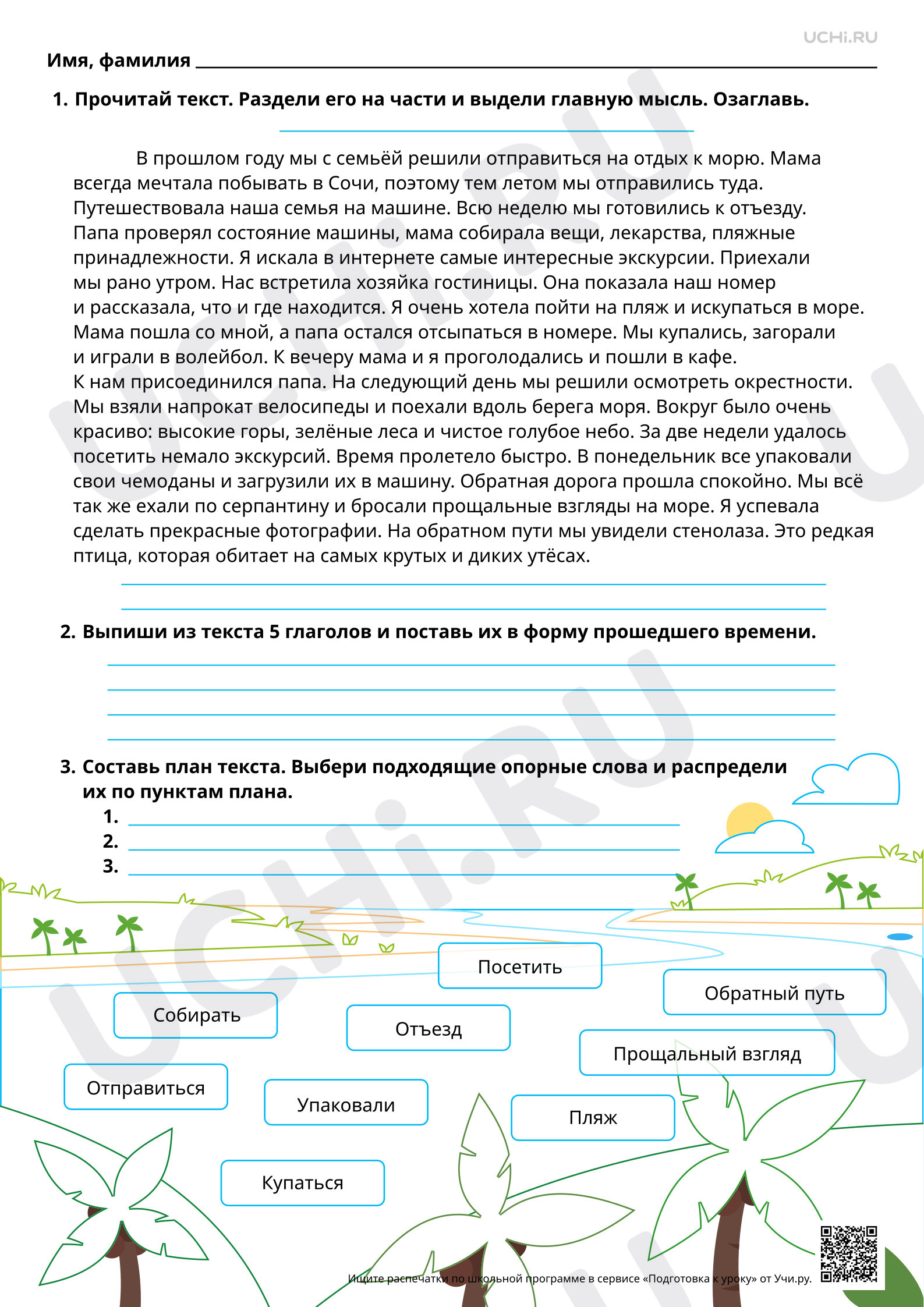 UCHi.RU

Имя, фамилия

1. Прочитай текст. Раздели его на части и выдели главную мысль. Озаглавь.

В прошлом году мы с семьёй решили отправиться на отдых к морю. Мама всегда мечтала побывать в Сочи, поэтому тем летом мы отправились туда. Путешествовала наша семья на машине. Всю неделю мы готовились к отъезду. Папа проверял состояние машины, мама собирала вещи, лекарства, пляжные принадлежности. Я искала в интернете самые интересные экскурсии. Приехали мы рано утром. Нас встретила хозяйка гостиницы. Она показала наш номер и рассказала, что и где находится. Я очень хотела пойти на пляж и искупаться в море. Мама пошла со мной, а папа остался отсыпаться в номере. Мы купались, загорали и играли в волейбол. К вечеру мама и я проголодались и пошли в кафе. К нам присоединился папа. На следующий день мы решили осмотреть окрестности. Мы взяли напрокат велосипеды и поехали вдоль берега моря. Вокруг было очень красиво: высокие горы, зелёные леса и чистое голубое небо. За две недели удалось посетить немало экскурсий. Время пролетело быстро. В понедельник все упаковали свои чемоданы и загрузили их в машину. Обратная дорога прошла спокойно. Мы всё так же ехали по серпантину и бросали прощальные взгляды на море. Я успевала сделать прекрасные фотографии. На обратном пути мы увидели стенолаза. Это редкая птица, которая обитает на самых крутых и диких утёсах.

2. Выпиши из текста 5 глаголов и поставь их в форму прошедшего времени.

3. Составь план текста. Выбери подходящие опорные слова и распредели их по пунктам плана.
1.
2.
3.

Посетить
Обратный путь
Собирать
Отъезд
Прощальный взгляд
Отправиться
Упаковали
Пляж
Купаться

Ищите распечатки по школьной программе в сервисе «Подготовка к уроку» от Учи.ру.